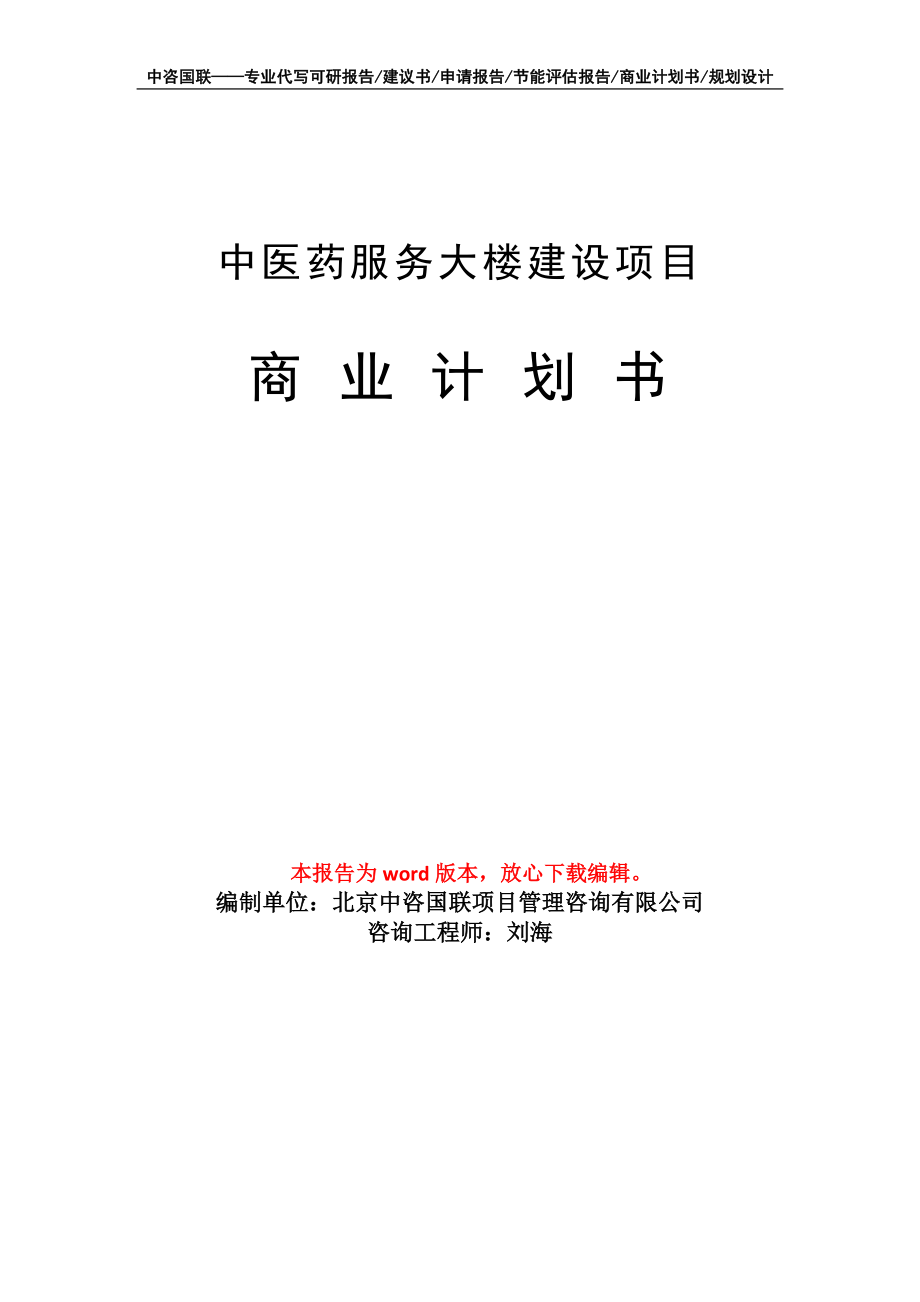 中咨国联——专业代写可研报告/建议书/申请报告/节能评估报告/商业计划书/规划设计

中医药服务大楼建设项目

商 业 计 划 书

本报告为 word 版本，放心下载编辑。
编制单位：北京中咨国联项目管理咨询有限公司
咨询工程师：刘海